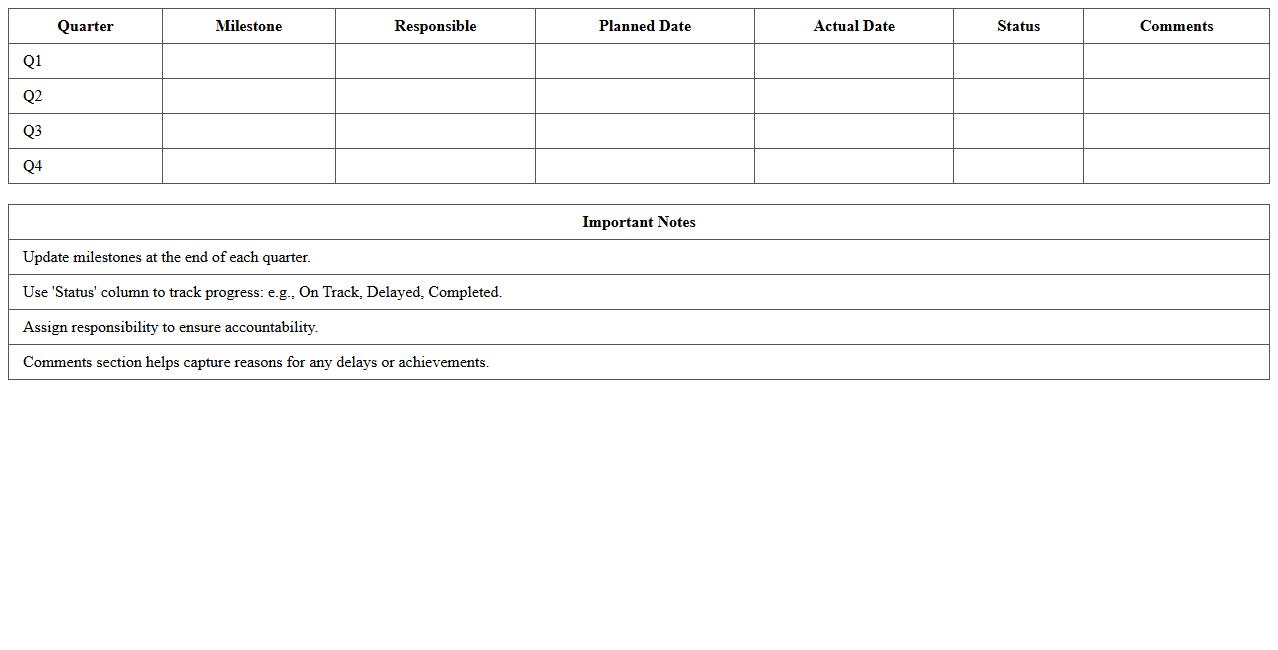 | Quarter | Milestone | Responsible | Planned Date | Actual Date | Status | Comments |
|---|---|---|---|---|---|---|
| Q1 | | | | | | |
| Q2 | | | | | | |
| Q3 | | | | | | |
| Q4 | | | | | | |

| Important Notes |
|---|
| Update milestones at the end of each quarter. |
| Use 'Status' column to track progress: e.g., On Track, Delayed, Completed. |
| Assign responsibility to ensure accountability. |
| Comments section helps capture reasons for any delays or achievements. |